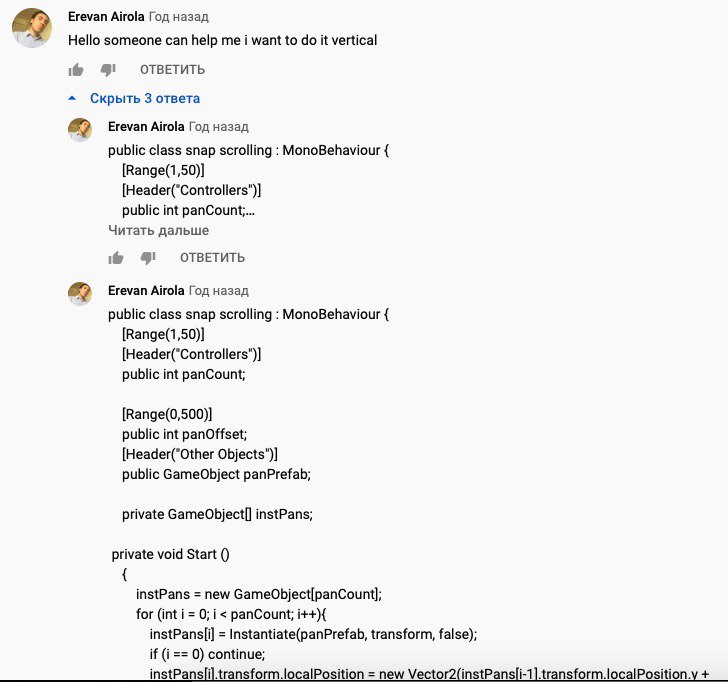 Erevan Airola Год назад
Hello someone can help me i want to do it vertical

ОТВЕТИТЬ

Скрыть 3 ответа

Erevan Airola Год назад
public class snap scrolling : MonoBehaviour {
[Range(1,50)]
[Header("Controllers")]
public int panCount;...
Читать дальше

ОТВЕТИТЬ

Erevan Airola Год назад
public class snap scrolling : MonoBehaviour {
[Range(1,50)]
[Header("Controllers")]
public int panCount;

[Range(0,500)]
public int panOffset;
[Header("Other Objects")]
public GameObject panPrefab;

private GameObject[] instPans;

private void Start ()
{
instPans = new GameObject[panCount];
for (int i = 0; i < panCount; i++){
instPans[i] = Instantiate(panPrefab, transform, false);
if (i == 0) continue;
instPans[i].transform.localPosition = new Vector2(instPans[i-1].transform.localPosition.y +